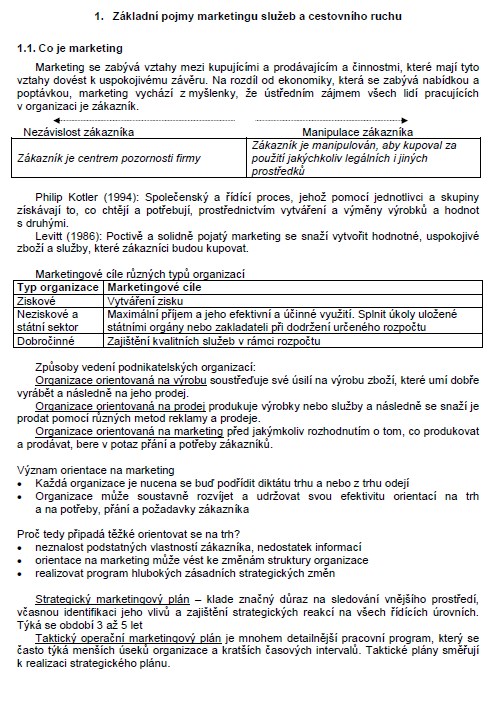 1. Základní pojmy marketingu služeb a cestovního ruchu

1.1. Co je marketing

Marketing se zabývá vztahy mezi kupujícími a prodávajícím a činnostmi, které mají tyto vztahy dovést k uspokojivému závěru. Na rozdíl od ekonomiky, která se zabývá nabídkou a poptávkou, marketing vychází z myšlenky, že ústředním zájmem všech lidí pracujících v organizaci je zákazník.

| Nezávislost zákazníka | Manipulace zákazníka |
|---|---|
| Zákazník je centrem pozornosti firmy | Zákazník je manipulován, aby kupoval za použití jakýchkoliv legálních i jiných prostředků |

Philip Kotler (1994): Společenský a řídící proces, jehož pomocí jednotlivci a skupiny získávají to, co chtějí a potřebují, prostřednictvím vytváření a výměny výrobků a hodnot s druhými.
Levitt (1986): Poctivě a solidně pojatý marketing se snaží vytvořit hodnotné, uspokojivé zboží a služby, které zákazníci budou kupovat.

Marketingové cíle různých typů organizací

| Typ organizace | Marketingové cíle |
|---|---|
| Ziskové | Vytváření zisku |
| Neziskové a státní sektor | Maximální příjem a jeho efektivní a účinné využití. Splnit úkoly uložené státními orgány nebo zakladateli při dodržení určeného rozpočtu |
| Dobročinné | Zajištění kvalitních služeb v rámci rozpočtu |

Způsoby vedení podnikatelských organizací:
Organizace orientovaná na výrobu soustřeďuje své úsilí na výrobu zboží, které umí dobře vyrábět a následně na jeho prodej.
Organizace orientovaná na prodej produkuje výrobky nebo služby a následně se snaží je prodat pomocí různých metod reklamy a prodeje.
Organizace orientovaná na marketing před jakýmkoliv rozhodnutím o tom, co produkovat a prodávat, bere v potaz přání a potřeby zákazníků.

Význam orientace na marketing
• Každá organizace je nucena se buď podřídit diktátu trhu a nebo z trhu odejí
• Organizace může soustavně rozvíjet a udržovat svou efektivitu orientací na trh a na potřeby, přání a požadavky zákazníka

Proč tedy připadá těžké orientovat se na trh?
• neznalost podstatných vlastností zákazníka, nedostatek informací
• orientace na marketing může vést ke změnám struktury organizace
• realizovat program hlubokých zásadních strategických změn

Strategický marketingový plán – klade značný důraz na sledování vnějšího prostředí, včasnou identifikaci jeho vlivů a zajištění strategických reakcí na všech řídících úrovních. Týká se období 3 až 5 let
Taktický operační marketingový plán je mnohem detailnější pracovní program, který se často týká menších úseků organizace a kratších časových intervalů. Taktické plány směřují k realizaci strategického plánu.